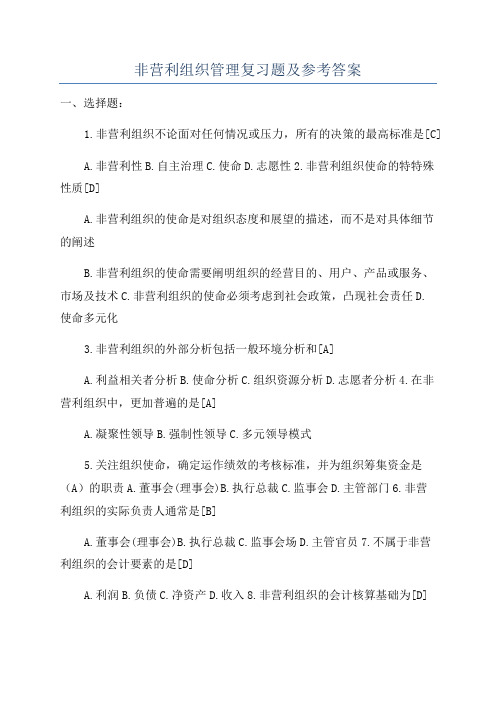 非营利组织管理复习题及参考答案

一、选择题：

1.非营利组织不论面对任何情况或压力，所有的决策的最高标准是[C]

A.非营利性 B.自主治理 C.使命 D.志愿性 2.非营利组织使命的特特殊性质[D]

A.非营利组织的使命是对组织态度和展望的描述，而不是对具体细节的阐述

B.非营利组织的使命需要阐明组织的经营目的、用户、产品或服务、市场及技术 C.非营利组织的使命必须考虑到社会政策，凸现社会责任 D.使命多元化

3.非营利组织的外部分析包括一般环境分析和[A]

A.利益相关者分析 B.使命分析 C.组织资源分析 D.志愿者分析 4.在非营利组织中，更加普遍的是[A]

A.凝聚性领导 B.强制性领导 C.多元领导模式

5.关注组织使命，确定运作绩效的考核标准，并为组织筹集资金是（A）的职责 A.董事会(理事会)B.执行总裁 C.监事会 D.主管部门 6.非营利组织的实际负责人通常是[B]

A.董事会(理事会)B.执行总裁 C.监事会场 D.主管官员 7.不属于非营利组织的会计要素的是[D]

A.利润 B.负债 C.净资产 D.收入 8.非营利组织的会计核算基础为[D]